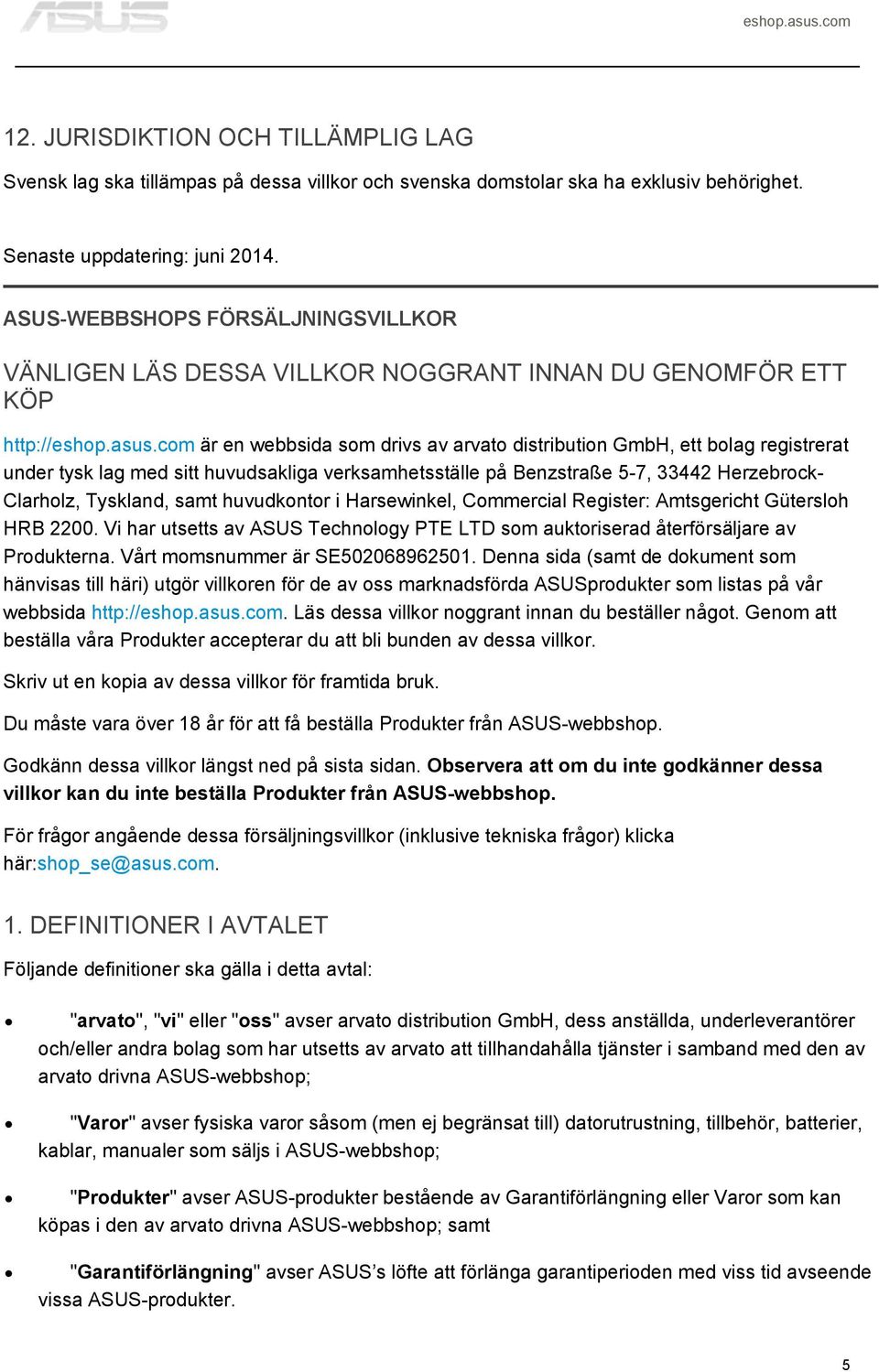 ASUS

eshop.asus.com

12. JURISDIKTION OCH TILLÄMPLIG LAG

Svensk lag ska tillämpas på dessa villkor och svenska domstolar ska ha exklusiv behörighet.

Senaste uppdatering: juni 2014.

ASUS-WEBBSHOPS FÖRSÄLJNINGSVILLKOR

VÄNLIGEN LÄS DESSA VILLKOR NOGGRANT INNAN DU GENOMFÖR ETT KÖP

http://eshop.asus.com är en webbsida som drivs av arvato distribution GmbH, ett bolag registrerat under tysk lag med sitt huvudsakliga verksamhetsställe på Benzstraße 5-7, 33442 Herzebrock-Clarholz, Tyskland, samt huvudkontor i Harsewinkel, Commercial Register: Amtsgericht Gütersloh HRB 2200. Vi har utsetts av ASUS Technology PTE LTD som auktoriserad återförsäljare av Produkterna. Vårt momsnummer är SE502068962501. Denna sida (samt de dokument som hänvisas till häri) utgör villkoren för de av oss marknadsförda ASUSprodukter som listas på vår webbsida http://eshop.asus.com. Läs dessa villkor noggrant innan du beställer något. Genom att beställa våra Produkter accepterar du att bli bunden av dessa villkor.

Skriv ut en kopia av dessa villkor för framtida bruk.

Du måste vara över 18 år för att få beställa Produkter från ASUS-webbshop.

Godkänn dessa villkor längst ned på sista sidan. Observera att om du inte godkänner dessa villkor kan du inte beställa Produkter från ASUS-webbshop.

För frågor angående dessa försäljningsvillkor (inklusive tekniska frågor) klicka här:shop_se@asus.com.

1. DEFINITIONER I AVTALET

Följande definitioner ska gälla i detta avtal:

• "arvato", "vi" eller "oss" avser arvato distribution GmbH, dess anställda, underleverantörer och/eller andra bolag som har utsetts av arvato att tillhandahålla tjänster i samband med den av arvato drivna ASUS-webbshop;

• "Varor" avser fysiska varor såsom (men ej begränsat till) datorutrustning, tillbehör, batterier, kablar, manualer som säljs i ASUS-webbshop;

• "Produkter" avser ASUS-produkter bestående av Garantiförlängning eller Varor som kan köpas i den av arvato drivna ASUS-webbshop; samt

• "Garantiförlängning" avser ASUS’s löfte att förlänga garantiperioden med viss tid avseende vissa ASUS-produkter.

5